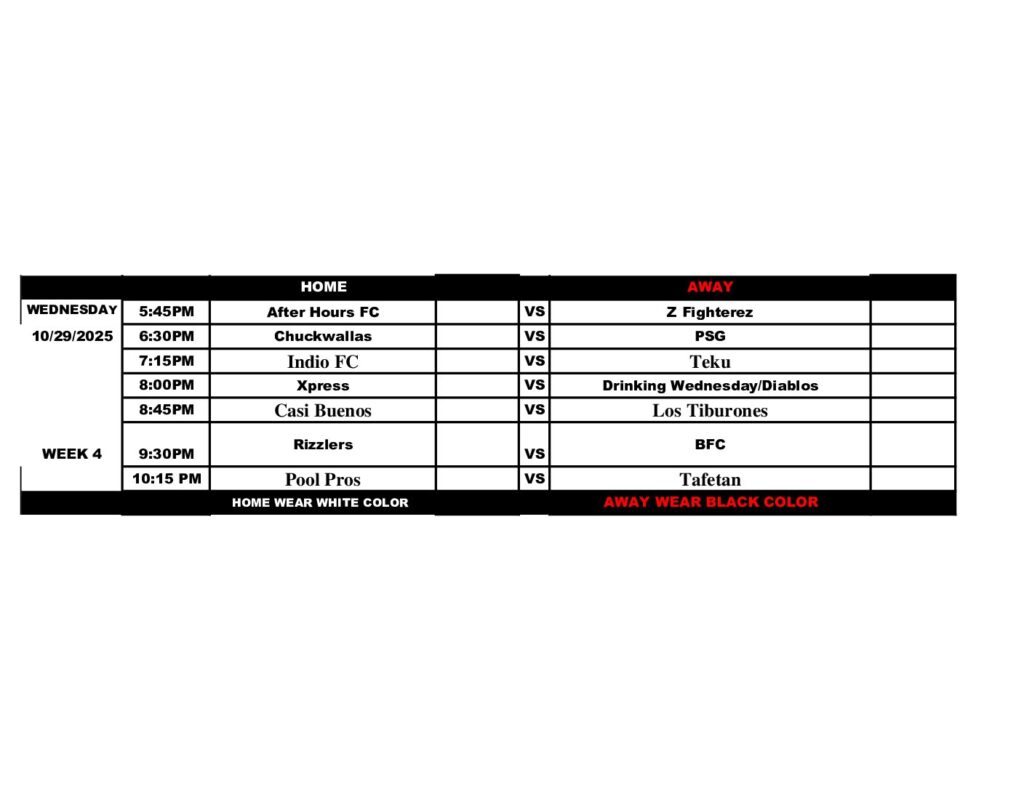 |  |  | HOME |  |  | AWAY |  |
|---|---|---|---|---|---|---|
| WEDNESDAY | 5:45PM | After Hours FC |  | VS | Z Fighterez |  |
| 10/29/2025 | 6:30PM | Chuckwallas |  | VS | PSG |  |
|  | 7:15PM | Indio FC |  | VS | Teku |  |
|  | 8:00PM | Xpress |  | VS | Drinking Wednesday/Diablos |  |
|  | 8:45PM | Casi Buenos |  | VS | Los Tiburones |  |
| WEEK 4 | 9:30PM | Rizzlers |  | VS | BFC |  |
|  | 10:15 PM | Pool Pros |  | VS | Tafetan |  |
|  |  | HOME WEAR WHITE COLOR |  |  | AWAY WEAR BLACK COLOR |  |